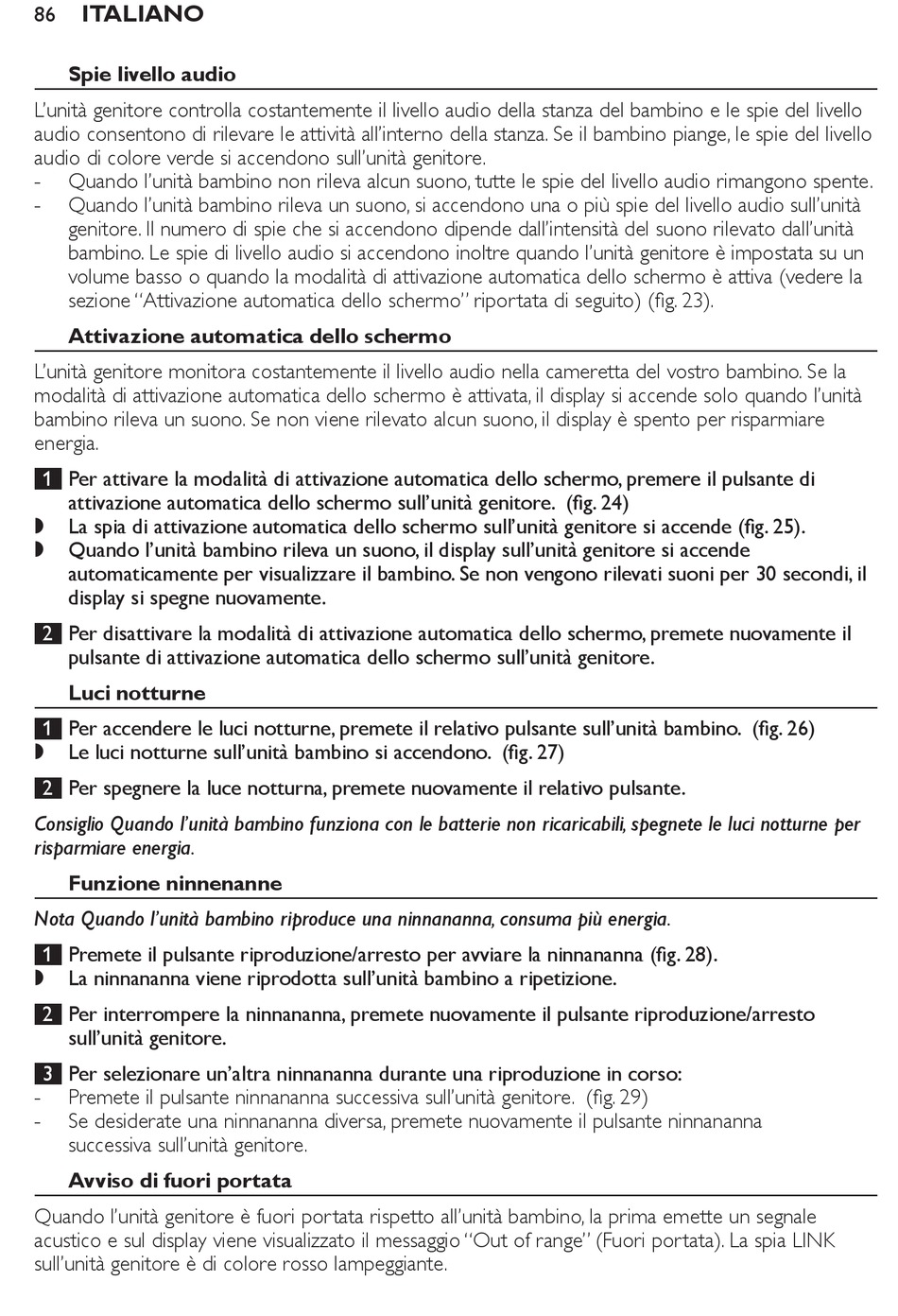 86 ITALIANO

Spie livello audio

L'unità genitore controlla costantemente il livello audio della stanza del bambino e le spie del livello audio consentono di rilevare le attività all'interno della stanza. Se il bambino piange, le spie del livello audio di colore verde si accendono sull'unità genitore.
- Quando l'unità bambino non rileva alcun suono, tutte le spie del livello audio rimangono spente.
- Quando l'unità bambino rileva un suono, si accendono una o più spie del livello audio sull'unità genitore. Il numero di spie che si accendono dipende dall'intensità del suono rilevato dall'unità bambino. Le spie di livello audio si accendono inoltre quando l'unità genitore è impostata su un volume basso o quando la modalità di attivazione automatica dello schermo è attiva (vedere la sezione "Attivazione automatica dello schermo" riportata di seguito) (fig. 23).

Attivazione automatica dello schermo

L'unità genitore monitora costantemente il livello audio nella cameretta del vostro bambino. Se la modalità di attivazione automatica dello schermo è attivata, il display si accende solo quando l'unità bambino rileva un suono. Se non viene rilevato alcun suono, il display è spento per risparmiare energia.

1 Per attivare la modalità di attivazione automatica dello schermo, premere il pulsante di attivazione automatica dello schermo sull'unità genitore. (fig. 24)
◗ La spia di attivazione automatica dello schermo sull'unità genitore si accende (fig. 25).
◗ Quando l'unità bambino rileva un suono, il display sull'unità genitore si accende automaticamente per visualizzare il bambino. Se non vengono rilevati suoni per 30 secondi, il display si spegne nuovamente.

2 Per disattivare la modalità di attivazione automatica dello schermo, premete nuovamente il pulsante di attivazione automatica dello schermo sull'unità genitore.

Luci notturne

1 Per accendere le luci notturne, premete il relativo pulsante sull'unità bambino. (fig. 26)
◗ Le luci notturne sull'unità bambino si accendono. (fig. 27)

2 Per spegnere la luce notturna, premete nuovamente il relativo pulsante.

Consiglio Quando l'unità bambino funziona con le batterie non ricaricabili, spegnete le luci notturne per risparmiare energia.

Funzione ninnenanne

Nota Quando l'unità bambino riproduce una ninnananna, consuma più energia.

1 Premete il pulsante riproduzione/arresto per avviare la ninnananna (fig. 28).
◗ La ninnananna viene riprodotta sull'unità bambino a ripetizione.

2 Per interrompere la ninnananna, premete nuovamente il pulsante riproduzione/arresto sull'unità genitore.

3 Per selezionare un'altra ninnananna durante una riproduzione in corso:
- Premete il pulsante ninnananna successiva sull'unità genitore. (fig. 29)
- Se desiderate una ninnananna diversa, premete nuovamente il pulsante ninnananna successiva sull'unità genitore.

Avviso di fuori portata

Quando l'unità genitore è fuori portata rispetto all'unità bambino, la prima emette un segnale acustico e sul display viene visualizzato il messaggio "Out of range" (Fuori portata). La spia LINK sull'unità genitore è di colore rosso lampeggiante.